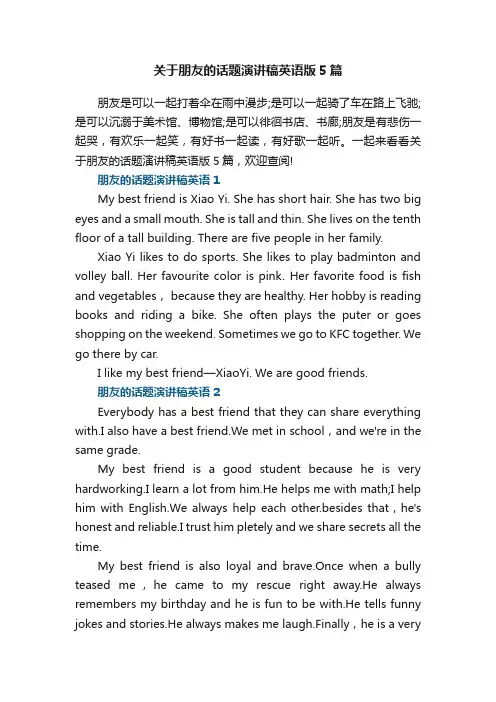 关于朋友的话题演讲稿英语版5篇

朋友是可以一起打着伞在雨中漫步;是可以一起骑了车在路上飞驰;是可以沉溺于美术馆、博物馆;是可以徘徊书店、书廊;朋友是有悲伤一起哭，有欢乐一起笑，有好书一起读，有好歌一起听。一起来看看关于朋友的话题演讲稿英语版5篇，欢迎查阅!

朋友的话题演讲稿英语1

My best friend is Xiao Yi. She has short hair. She has two big eyes and a small mouth. She is tall and thin. She lives on the tenth floor of a tall building. There are five people in her family.

Xiao Yi likes to do sports. She likes to play badminton and volley ball. Her favourite color is pink. Her favorite food is fish and vegetables， because they are healthy. Her hobby is reading books and riding a bike. She often plays the puter or goes shopping on the weekend. Sometimes we go to KFC together. We go there by car.

I like my best friend—XiaoYi. We are good friends.

朋友的话题演讲稿英语2

Everybody has a best friend that they can share everything with.I also have a best friend.We met in school，and we're in the same grade.

My best friend is a good student because he is very hardworking.I learn a lot from him.He helps me with math;I help him with English.We always help each other.besides that，he's honest and reliable.I trust him pletely and we share secrets all the time.

My best friend is also loyal and brave.Once when a bully teased me，he came to my rescue right away.He always remembers my birthday and he is fun to be with.He tells funny jokes and stories.He always makes me laugh.Finally，he is a very